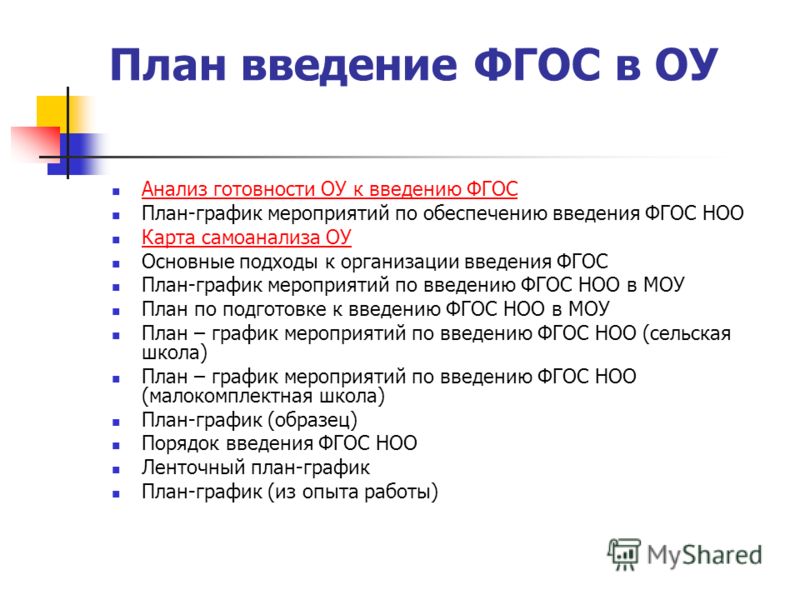 План введение ФГОС в ОУ

- Анализ готовности ОУ к введению ФГОС
- План-график мероприятий по обеспечению введения ФГОС НОО
- Карта самоанализа ОУ
- Основные подходы к организации введения ФГОС
- План-график мероприятий по введению ФГОС НОО в МОУ
- План по подготовке к введению ФГОС НОО в МОУ
- План – график мероприятий по введению ФГОС НОО (сельская школа)
- План – график мероприятий по введению ФГОС НОО (малокомплектная школа)
- План-график (образец)
- Порядок введения ФГОС НОО
- Ленточный план-график
- План-график (из опыта работы)

MyShared